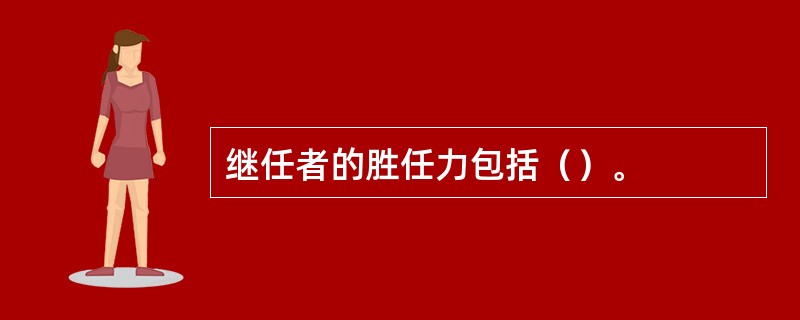 继任者的胜任力包括（）。